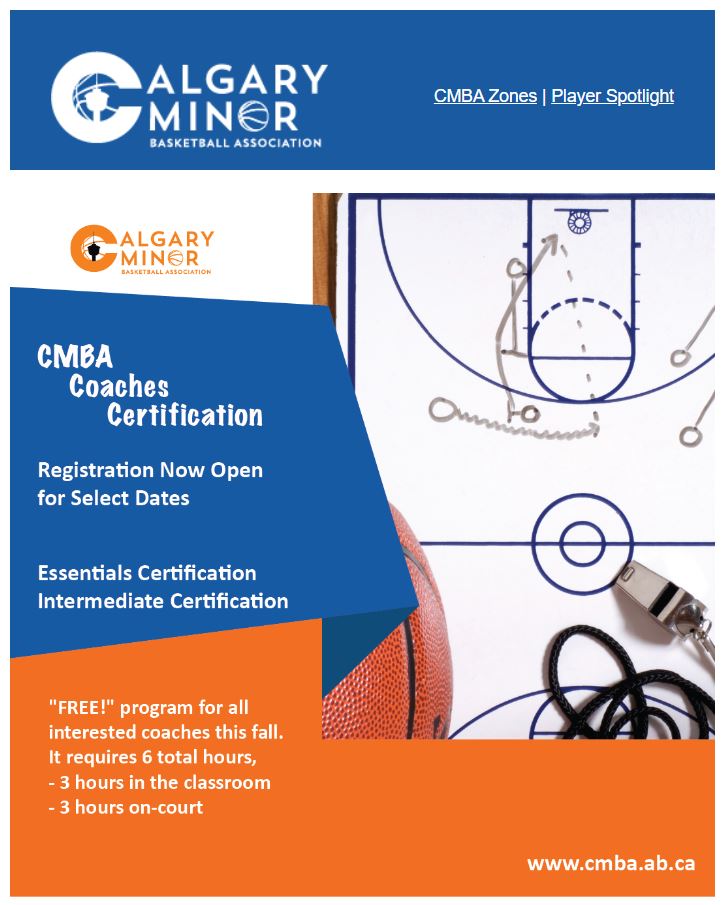 CALGARY MINOR BASKETBALL ASSOCIATION

CMBA Zones | Player Spotlight

CALGARY MINOR BASKETBALL ASSOCIATION

CMBA Coaches Certification

Registration Now Open for Select Dates

Essentials Certification
Intermediate Certification

"FREE!" program for all interested coaches this fall. It requires 6 total hours,
- 3 hours in the classroom
- 3 hours on-court

www.cmba.ab.ca